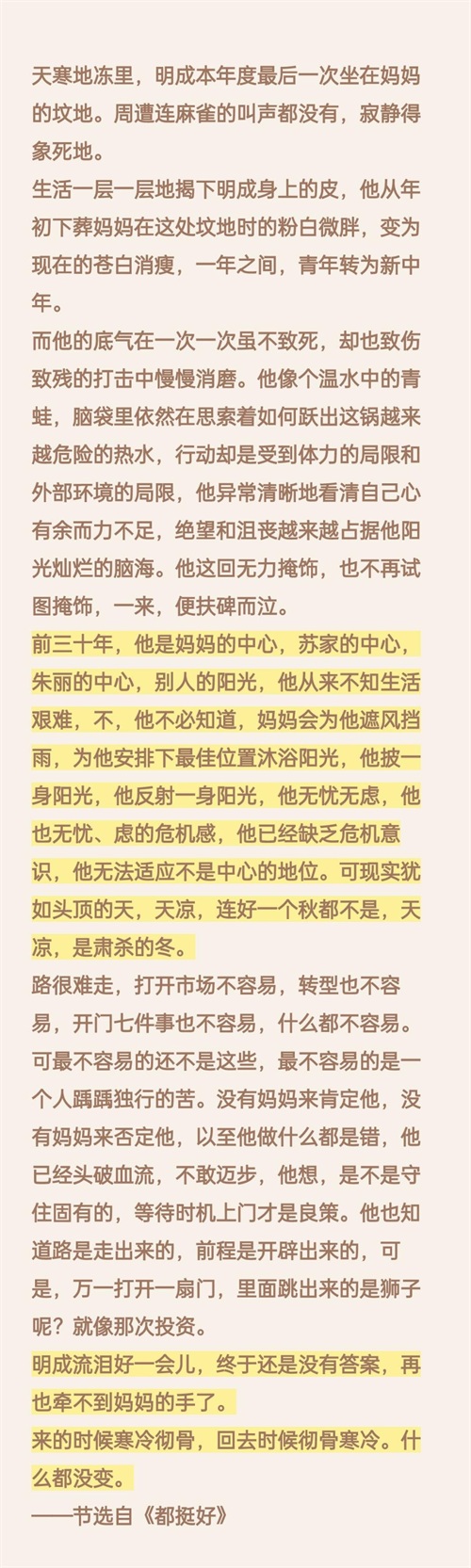 天寒地冻里，明成本年度最后一次坐在妈妈的坟地。周遭连麻雀的叫声都没有，寂静得象死地。
生活一层一层地揭下明成身上的皮，他从年初下葬妈妈在这处坟地时的粉白微胖，变为现在的苍白消瘦，一年之间，青年转为新中年。
而他的底气在一次一次虽不致死，却也致伤致残的打击中慢慢消磨。他像个温水中的青蛙，脑袋里依然在思索着如何跃出这锅越来越危险的热水，行动却是受到体力的局限和外部环境的局限，他异常清晰地看清自己心有余而力不足，绝望和沮丧越来越占据他阳光灿烂的脑海。他这回无力掩饰，也不再试图掩饰，一来，便扶碑而泣。
前三十年，他是妈妈的中心，苏家的中心，朱丽的中心，别人的阳光，他从来不知生活艰难，不，他不必知道，妈妈会为他遮风挡雨，为他安排下最佳位置沐浴阳光，他披一身阳光，他反射一身阳光，他无忧无虑，他也无忧、虑的危机感，他已经缺乏危机意识，他无法适应不是中心的地位。可现实犹如头顶的天，天凉，连好一个秋都不是，天凉，是肃杀的冬。
路很难走，打开市场不容易，转型也不容易，开门七件事也不容易，什么都不容易。可最不容易的还不是这些，最不容易的是一个人踽踽独行的苦。没有妈妈来肯定他，没有妈妈来否定他，以至他做什么都是错，他已经头破血流，不敢迈步，他想，是不是守住固有的，等待时机上门才是良策。他也知道路是走出来的，前程是开辟出来的，可是，万一打开一扇门，里面跳出来的是狮子呢？就像那次投资。
明成流泪好一会儿，终于还是没有答案，再也牵不到妈妈的手了。
来的时候寒冷彻骨，回去时候彻骨寒冷。什么都没变。
——节选自《都挺好》